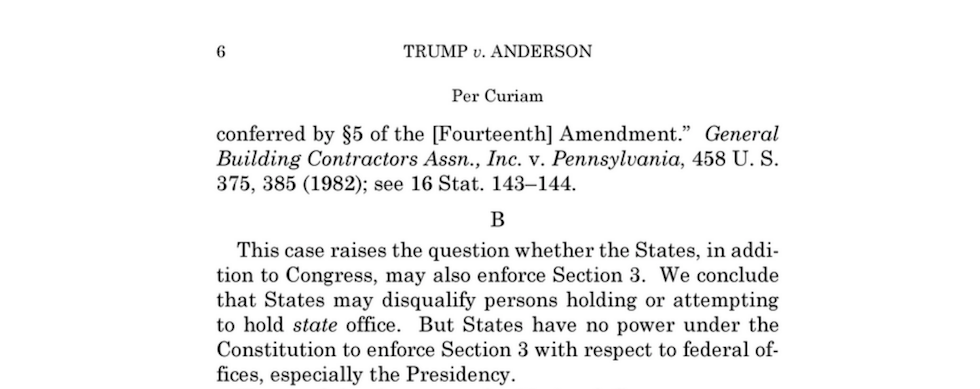 6 TRUMP v. ANDERSON

Per Curiam

conferred by §5 of the [Fourteenth] Amendment." General Building Contractors Assn., Inc. v. Pennsylvania, 458 U. S. 375, 385 (1982); see 16 Stat. 143–144.

B

This case raises the question whether the States, in addition to Congress, may also enforce Section 3. We conclude that States may disqualify persons holding or attempting to hold state office. But States have no power under the Constitution to enforce Section 3 with respect to federal offices, especially the Presidency.